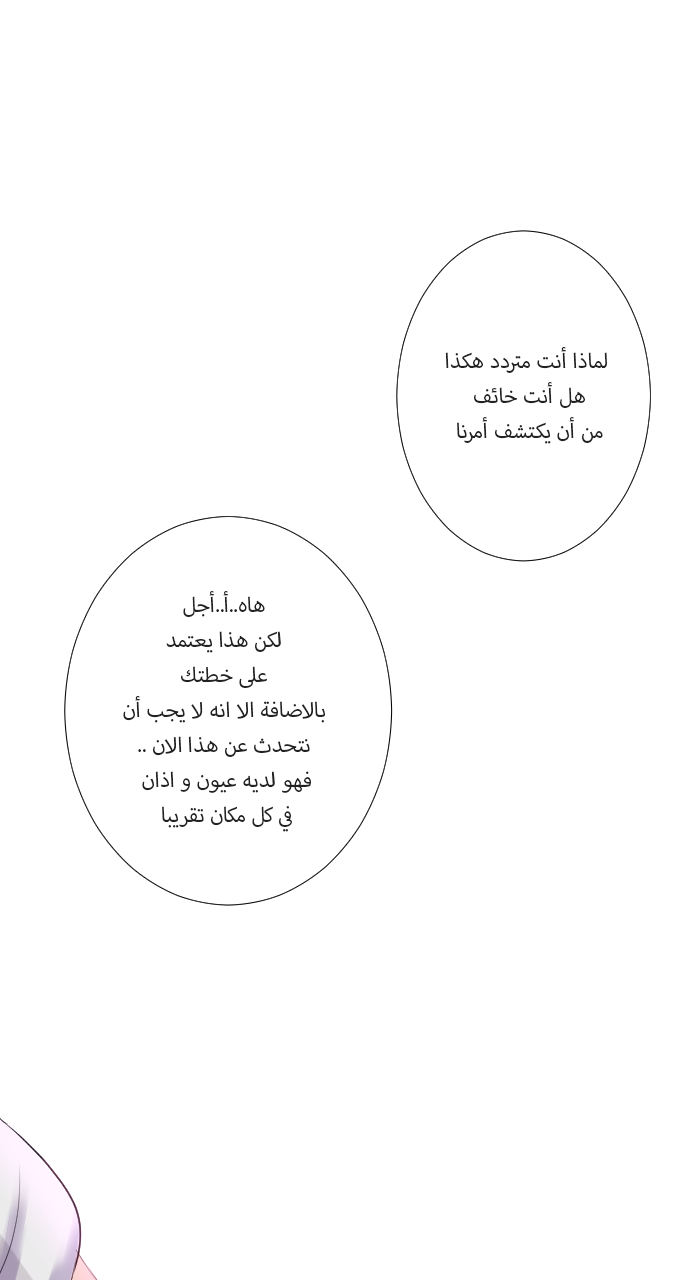 لماذا أنت متردد هكذا
هل أنت خائف
من أن يكتشف أمرنا

هاه..أ..أجل
لكن هذا يعتمد
على خطتك
بالاضافة الا انه لا يجب أن
نتحدث عن هذا الان ..
فهو لديه عيون و اذان
في كل مكان تقريبا